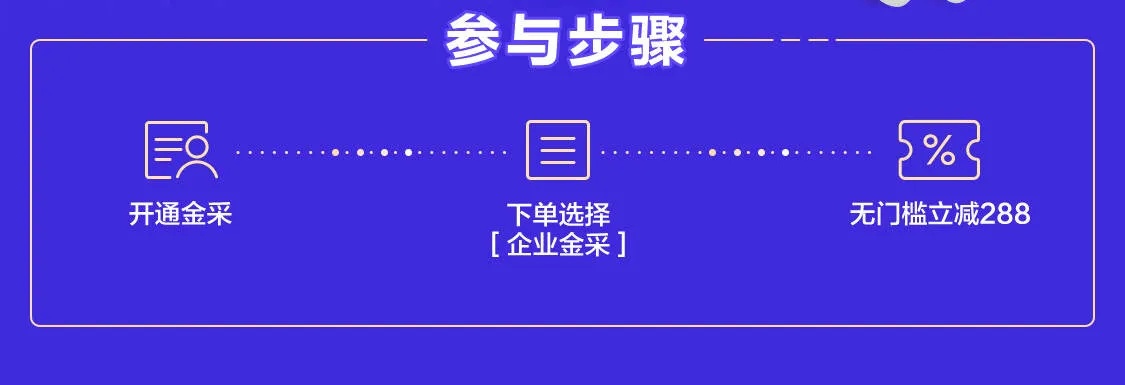 参与步骤

开通金采

下单选择
[ 企业金采 ]

无门槛立减288